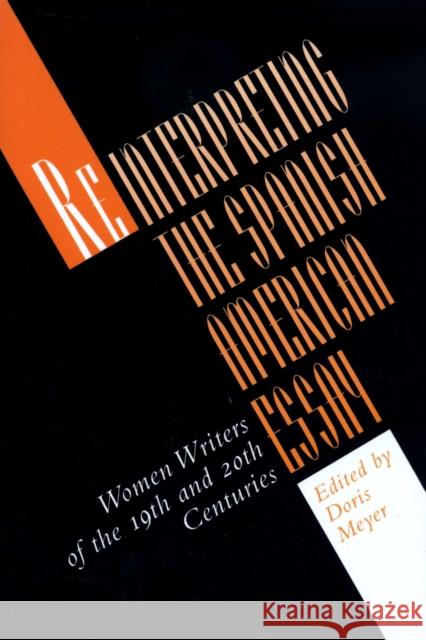 RE INTERPRETING THE SPANISH AMERICAN ESSAY

Women Writers of the 19th and 20th Centuries

Edited by Doris Meyer